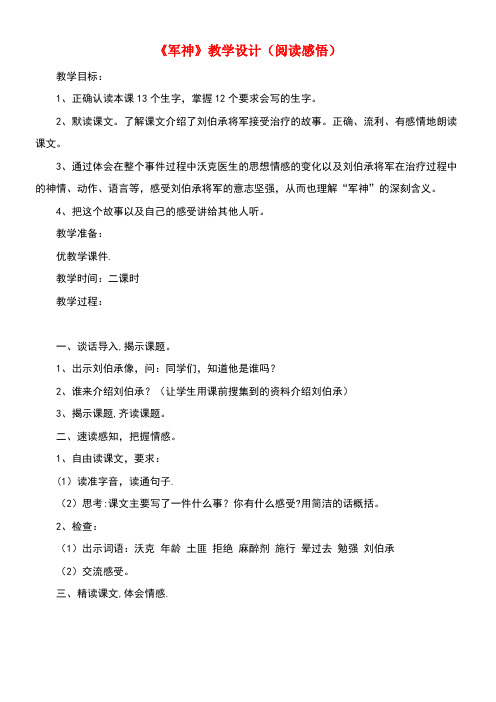 《军神》教学设计（阅读感悟）

教学目标：

1、正确认读本课 13 个生字，掌握 12 个要求会写的生字。

2、默读课文。了解课文介绍了刘伯承将军接受治疗的故事。正确、流利、有感情地朗读课文。

3、通过体会在整个事件过程中沃克医生的思想情感的变化以及刘伯承将军在治疗过程中的神情、动作、语言等，感受刘伯承将军的意志坚强，从而也理解“军神”的深刻含义。

4、把这个故事以及自己的感受讲给其他人听。

教学准备：

优教学课件.

教学时间：二课时

教学过程：

一、谈话导入,揭示课题。

1、出示刘伯承像，问：同学们，知道他是谁吗？

2、谁来介绍刘伯承？（让学生用课前搜集到的资料介绍刘伯承）

3、揭示课题,齐读课题。

二、速读感知，把握情感。

1、自由读课文，要求：

（1）读准字音，读通句子.

（2）思考:课文主要写了一件什么事？你有什么感受?用简洁的话概括。

2、检查：

（1）出示词语：沃克 年龄 土匪 拒绝 麻醉剂 施行 晕过去 勉强 刘伯承

（2）交流感受。

三、精读课文,体会情感.